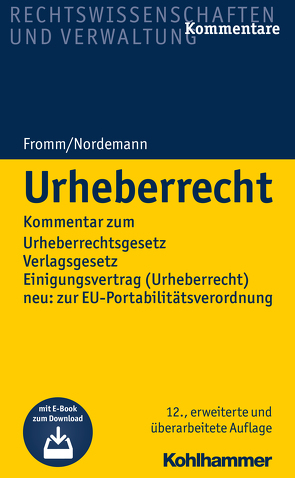 RECHTSWISSENSCHAFTEN UND VERWALTUNG Kommentare

Fromm/Nordemann

Urheberrecht

Kommentar zum
Urheberrechtsgesetz
Verlagsgesetz
Einigungsvertrag (Urheberrecht)
neu: zur EU-Portabilitätsverordnung

mit E-Book zum Download

12., erweiterte und überarbeitete Auflage

Kohlhammer